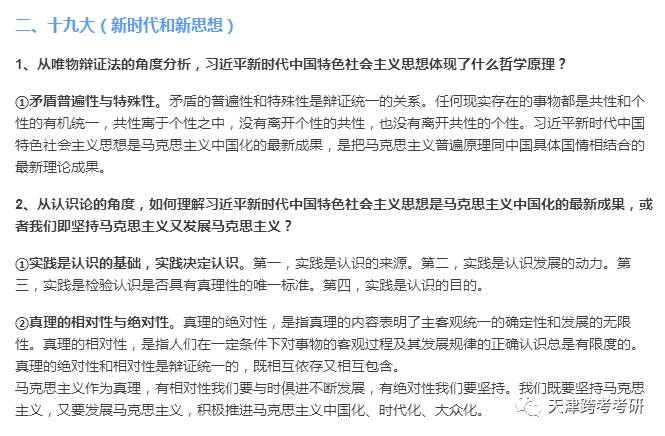 二、十九大（新时代和新思想）

1、从唯物辩证法的角度分析，习近平新时代中国特色社会主义思想体现了什么哲学原理？

①矛盾普遍性与特殊性。矛盾的普遍性和特殊性是辩证统一的关系。任何现实存在的事物都是共性和个性的有机统一，共性寓于个性之中，没有离开个性的共性，也没有离开共性的个性。习近平新时代中国特色社会主义思想是马克思主义中国化的最新成果，是把马克思主义普遍原理同中国具体国情相结合的最新理论成果。

2、从认识论的角度，如何理解习近平新时代中国特色社会主义思想是马克思主义中国化的最新成果，或者我们即坚持马克思主义又发展马克思主义？

①实践是认识的基础，实践决定认识。第一，实践是认识的来源。第二，实践是认识发展的动力。第三，实践是检验认识是否具有真理性的唯一标准。第四，实践是认识的目的。

②真理的相对性与绝对性。真理的绝对性，是指真理的内容表明了主客观统一的确定性和发展的无限性。真理的相对性，是指人们在一定条件下对事物的客观过程及其发展规律的正确认识总是有限度的。真理的绝对性和相对性是辩证统一的，既相互依存又相互包含。
马克思主义作为真理，有相对性我们要与时俱进不断发展，有绝对性我们要坚持。我们既要坚持马克思主义，又要发展马克思主义，积极推进马克思主义中国化、时代化、大众化。

天津跨考考研